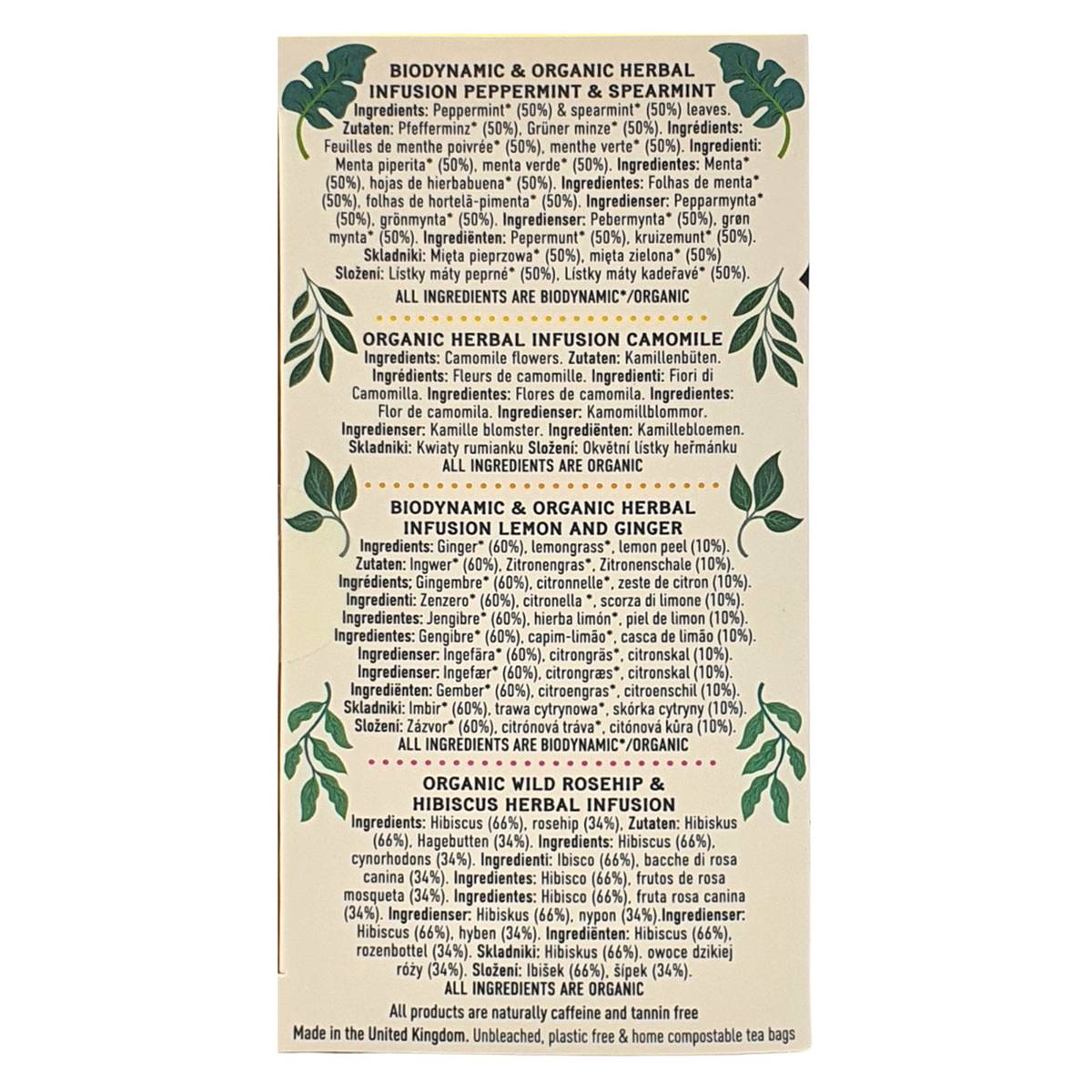 BIODYNAMIC & ORGANIC HERBAL INFUSION PEPPERMINT & SPEARMINT

Ingredients: Peppermint* (50%) & spearmint* (50%) leaves. Zutaten: Pfefferminz* (50%), Grüner minze* (50%). Ingrédients: Feuilles de menthe poivrée* (50%), menthe verte* (50%). Ingredienti: Menta piperita* (50%), menta verde* (50%). Ingredientes: Menta* (50%), hojas de hierbabuena* (50%). Ingredientes: Folhas de menta* (50%), folhas de hortelã-pimenta* (50%). Ingredienser: Pepparmynta* (50%), grönmynta* (50%). Ingredienser: Pebermynta* (50%), grøn mynta* (50%). Ingrediënten: Pepermunt* (50%), kruizemunt* (50%). Skladniki: Mięta pieprzowa* (50%), mięta zielona* (50%) Složení: Lístky máty peprné* (50%). Lístky máty kadeřavé* (50%).

ALL INGREDIENTS ARE BIODYNAMIC*/ORGANIC

ORGANIC HERBAL INFUSION CAMOMILE

Ingredients: Camomile flowers. Zutaten: Kamillenbüten. Ingrédients: Fleurs de camomille. Ingredienti: Fiori di Camomilla. Ingredientes: Flores de camomila. Ingredientes: Flor de camomila. Ingredienser: Kamomillblommor. Ingredienser: Kamille blomster. Ingrediënten: Kamillebloemen. Skladniki: Kwiaty rumianku Složení: Okvětní lístky heřmánku

ALL INGREDIENTS ARE ORGANIC

BIODYNAMIC & ORGANIC HERBAL INFUSION LEMON AND GINGER

Ingredients: Ginger* (60%), lemongrass*, lemon peel (10%). Zutaten: Ingwer* (60%), Zitronengras*, Zitronenschale (10%). Ingrédients: Gingembre* (60%), citronnelle*, zeste de citron (10%). Ingredienti: Zenzero* (60%), citronella *, scorza di limone (10%). Ingredientes: Jengibre* (60%), hierba limón*, piel de limon (10%). Ingredientes: Gengibre* (60%), capim-limão*, casca de limão (10%). Ingredienser: Ingefära* (60%), citrongräs*, citronskal (10%). Ingredienser: Ingefær* (60%), citrongræs*, citronskal (10%). Ingrediënten: Gember* (60%), citroengras*, citroenschil (10%). Skladniki: Imbir* (60%), trawa cytrynowa*, skórka cytryny (10%). Složení: Zázvor* (60%), citrónová tráva*, citónová kůra (10%).

ALL INGREDIENTS ARE BIODYNAMIC*/ORGANIC

ORGANIC WILD ROSEHIP & HIBISCUS HERBAL INFUSION

Ingredients: Hibiscus (66%), rosehip (34%), Zutaten: Hibiskus (66%), Hagebutten (34%). Ingredients: Hibiscus (66%), cynorhodons (34%). Ingredienti: Ibisco (66%), bacche di rosa canina (34%). Ingredientes: Hibisco (66%), frutos de rosa mosqueta (34%). Ingredientes: Hibisco (66%), fruta rosa canina (34%). Ingredienser: Hibiskus (66%), nypon (34%).Ingredienser: Hibiscus (66%), hyben (34%). Ingrediënten: Hibiscus (66%), rozenbottel (34%). Skladniki: Hibiskus (66%). owoce dzikiej róży (34%). Složení: Ibišek (66%), šípek (34%).

ALL INGREDIENTS ARE ORGANIC

All products are naturally caffeine and tannin free

Made in the United Kingdom. Unbleached, plastic free & home compostable tea bags